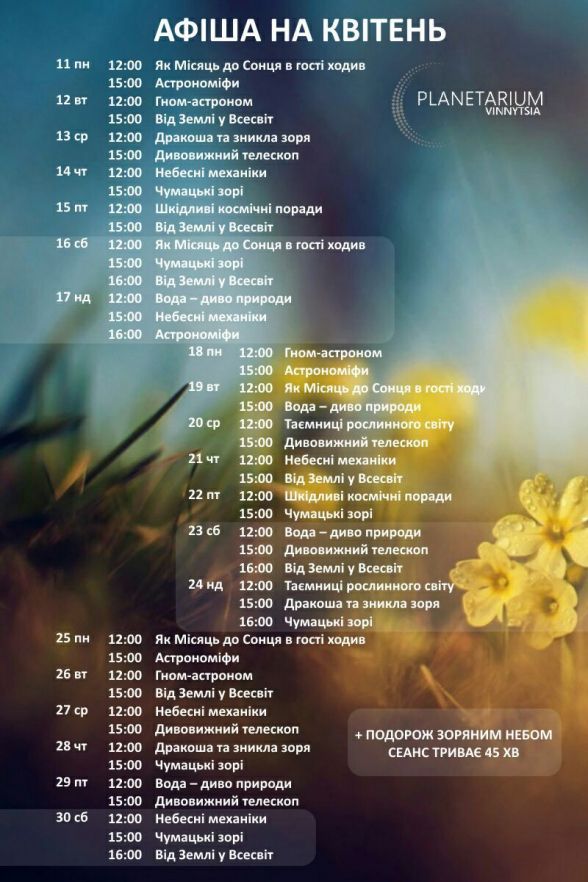 АФІША НА КВІТЕНЬ

PLANETARIUM
VINNYTSIA

11 пн 12:00 Як Місяць до Сонця в гості ходив
15:00 Астрономіфи
12 вт 12:00 Гном-астроном
15:00 Від Землі у Всесвіт
13 ср 12:00 Дракоша та зникла зоря
15:00 Дивовижний телескоп
14 чт 12:00 Небесні механіки
15:00 Чумацькі зорі
15 пт 12:00 Шкідливі космічні поради
15:00 Від Землі у Всесвіт
16 сб 12:00 Як Місяць до Сонця в гості ходив
15:00 Чумацькі зорі
16:00 Від Землі у Всесвіт
17 нд 12:00 Вода – диво природи
15:00 Небесні механіки
16:00 Астрономіфи
18 пн 12:00 Гном-астроном
15:00 Астрономіфи
19 вт 12:00 Як Місяць до Сонця в гості ходи
15:00 Вода – диво природи
20 ср 12:00 Таємниці рослинного світу
15:00 Дивовижний телескоп
21 чт 12:00 Небесні механіки
15:00 Від Землі у Всесвіт
22 пт 12:00 Шкідливі космічні поради
15:00 Чумацькі зорі
23 сб 12:00 Вода – диво природи
15:00 Дивовижний телескоп
16:00 Від Землі у Всесвіт
24 нд 12:00 Таємниці рослинного світу
15:00 Дракоша та зникла зоря
16:00 Чумацькі зорі
25 пн 12:00 Як Місяць до Сонця в гості ходив
15:00 Астрономіфи
26 вт 12:00 Гном-астроном
15:00 Від Землі у Всесвіт
27 ср 12:00 Небесні механіки
15:00 Дивовижний телескоп
28 чт 12:00 Дракоша та зникла зоря
15:00 Чумацькі зорі
29 пт 12:00 Вода – диво природи
15:00 Дивовижний телескоп
30 сб 12:00 Небесні механіки
15:00 Чумацькі зорі
16:00 Від Землі у Всесвіт

+ ПОДОРОЖ ЗОРЯНИМ НЕБОМ
СЕАНС ТРИВАЄ 45 ХВ